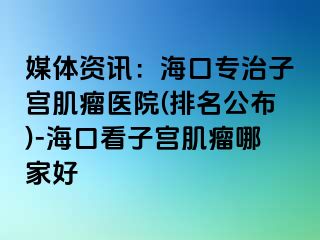 媒体资讯：海口专治子宫肌瘤医院(排名公布)-海口看子宫肌瘤哪家好